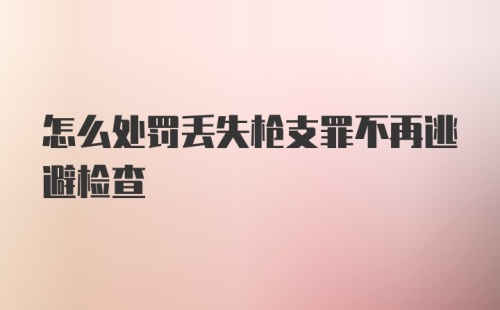 怎么处罚丢失枪支罪不再逃避检查